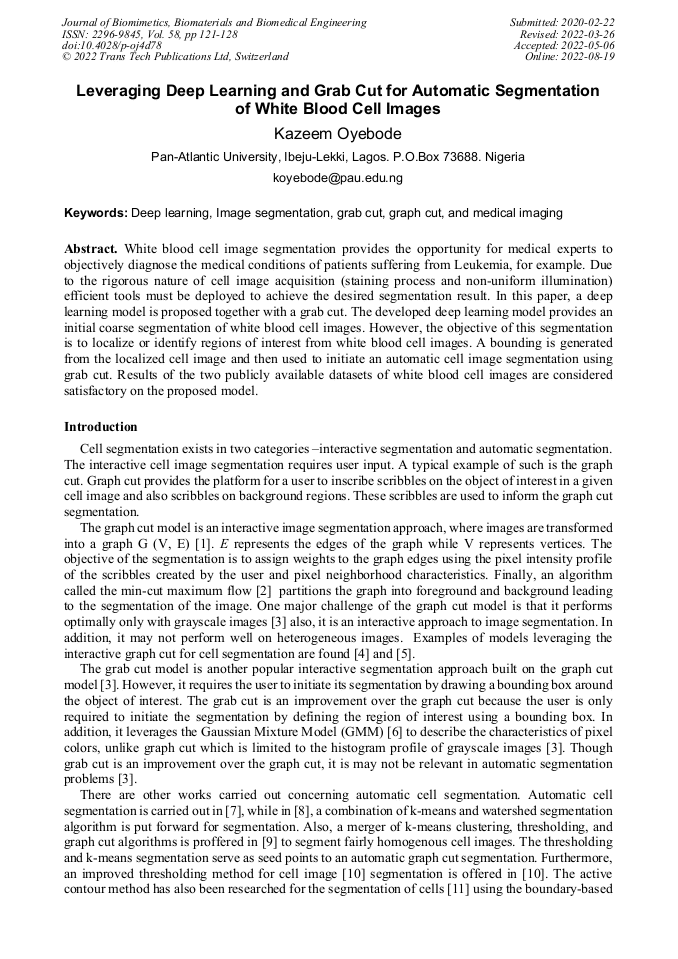 Journal of Biomimetics, Biomaterials and Biomedical Engineering
ISSN: 2296-9845, Vol. 58, pp 121-128
doi:10.4028/p-oj4d78
© 2022 Trans Tech Publications Ltd, Switzerland

Submitted: 2020-02-22
Revised: 2022-03-26
Accepted: 2022-05-06
Online: 2022-08-19

Leveraging Deep Learning and Grab Cut for Automatic Segmentation of White Blood Cell Images

Kazeem Oyebode

Pan-Atlantic University, Ibeju-Lekki, Lagos. P.O.Box 73688. Nigeria

koyebode@pau.edu.ng

Keywords: Deep learning, Image segmentation, grab cut, graph cut, and medical imaging

Abstract. White blood cell image segmentation provides the opportunity for medical experts to objectively diagnose the medical conditions of patients suffering from Leukemia, for example. Due to the rigorous nature of cell image acquisition (staining process and non-uniform illumination) efficient tools must be deployed to achieve the desired segmentation result. In this paper, a deep learning model is proposed together with a grab cut. The developed deep learning model provides an initial coarse segmentation of white blood cell images. However, the objective of this segmentation is to localize or identify regions of interest from white blood cell images. A bounding is generated from the localized cell image and then used to initiate an automatic cell image segmentation using grab cut. Results of the two publicly available datasets of white blood cell images are considered satisfactory on the proposed model.

Introduction

Cell segmentation exists in two categories –interactive segmentation and automatic segmentation. The interactive cell image segmentation requires user input. A typical example of such is the graph cut. Graph cut provides the platform for a user to inscribe scribbles on the object of interest in a given cell image and also scribbles on background regions. These scribbles are used to inform the graph cut segmentation.

The graph cut model is an interactive image segmentation approach, where images are transformed into a graph G (V, E) [1]. E represents the edges of the graph while V represents vertices. The objective of the segmentation is to assign weights to the graph edges using the pixel intensity profile of the scribbles created by the user and pixel neighborhood characteristics. Finally, an algorithm called the min-cut maximum flow [2] partitions the graph into foreground and background leading to the segmentation of the image. One major challenge of the graph cut model is that it performs optimally only with grayscale images [3] also, it is an interactive approach to image segmentation. In addition, it may not perform well on heterogeneous images. Examples of models leveraging the interactive graph cut for cell segmentation are found [4] and [5].

The grab cut model is another popular interactive segmentation approach built on the graph cut model [3]. However, it requires the user to initiate its segmentation by drawing a bounding box around the object of interest. The grab cut is an improvement over the graph cut because the user is only required to initiate the segmentation by defining the region of interest using a bounding box. In addition, it leverages the Gaussian Mixture Model (GMM) [6] to describe the characteristics of pixel colors, unlike graph cut which is limited to the histogram profile of grayscale images [3]. Though grab cut is an improvement over the graph cut, it is may not be relevant in automatic segmentation problems [3].

There are other works carried out concerning automatic cell segmentation. Automatic cell segmentation is carried out in [7], while in [8], a combination of k-means and watershed segmentation algorithm is put forward for segmentation. Also, a merger of k-means clustering, thresholding, and graph cut algorithms is proffered in [9] to segment fairly homogenous cell images. The thresholding and k-means segmentation serve as seed points to an automatic graph cut segmentation. Furthermore, an improved thresholding method for cell image [10] segmentation is offered in [10]. The active contour method has also been researched for the segmentation of cells [11] using the boundary-based